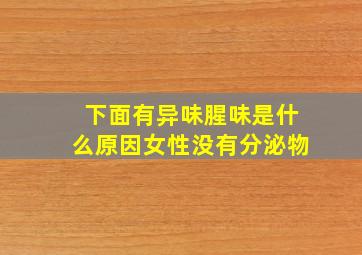 下面有异味腥味是什么原因女性没有分泌物